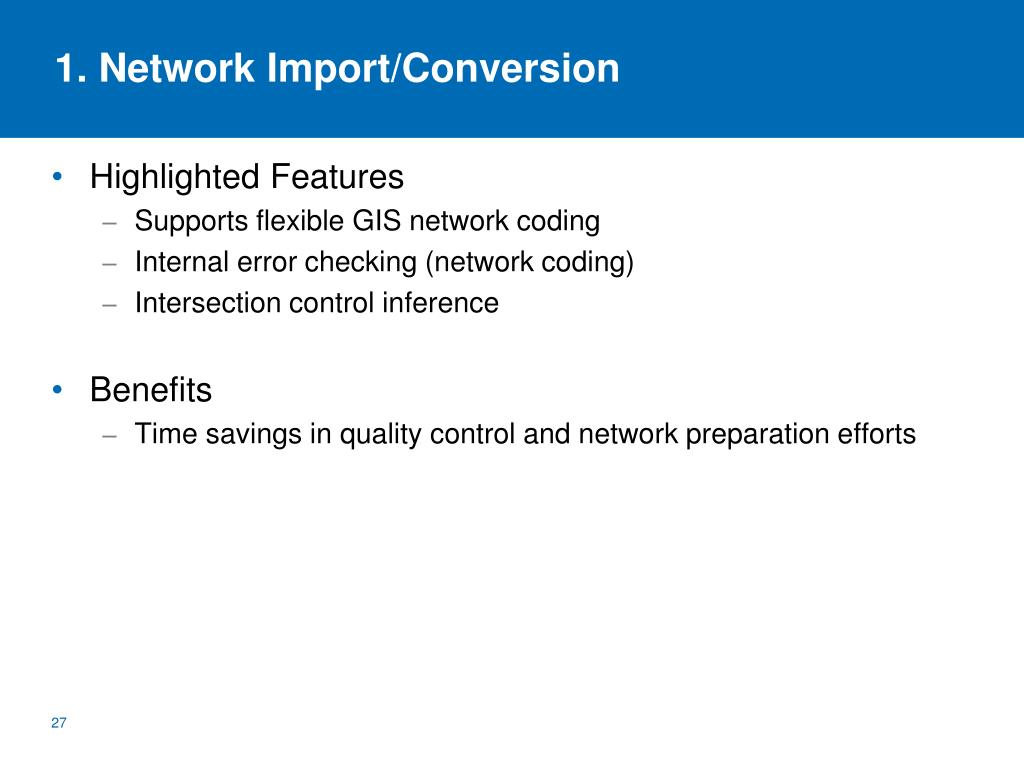 1. Network Import/Conversion

• Highlighted Features
– Supports flexible GIS network coding
– Internal error checking (network coding)
– Intersection control inference

• Benefits
– Time savings in quality control and network preparation efforts

27